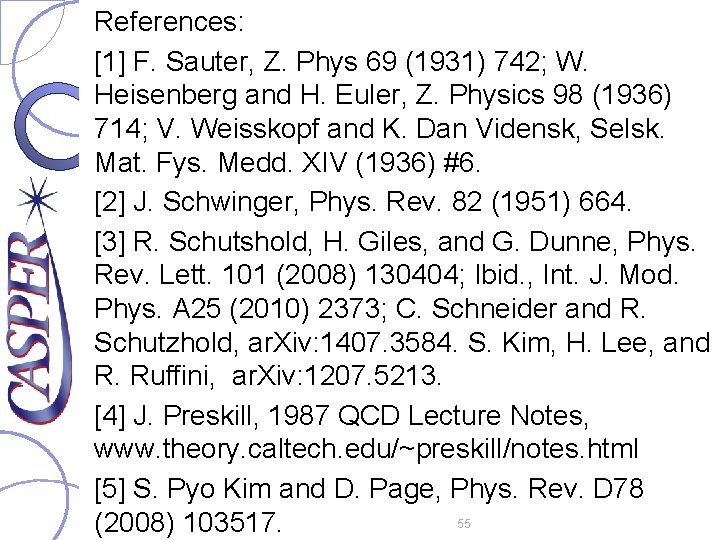 CASPER

References:

[1] F. Sauter, Z. Phys 69 (1931) 742; W. Heisenberg and H. Euler, Z. Physics 98 (1936) 714; V. Weisskopf and K. Dan Vidensk, Selsk. Mat. Fys. Medd. XIV (1936) #6.

[2] J. Schwinger, Phys. Rev. 82 (1951) 664.

[3] R. Schutshold, H. Giles, and G. Dunne, Phys. Rev. Lett. 101 (2008) 130404; Ibid., Int. J. Mod. Phys. A25 (2010) 2373; C. Schneider and R. Schutzhold, arXiv:1407.3584. S. Kim, H. Lee, and R. Ruffini, arXiv:1207.5213.

[4] J. Preskill, 1987 QCD Lecture Notes, www.theory.caltech.edu/~preskill/notes.html

[5] S. Pyo Kim and D. Page, Phys. Rev. D78 (2008) 103517.

55